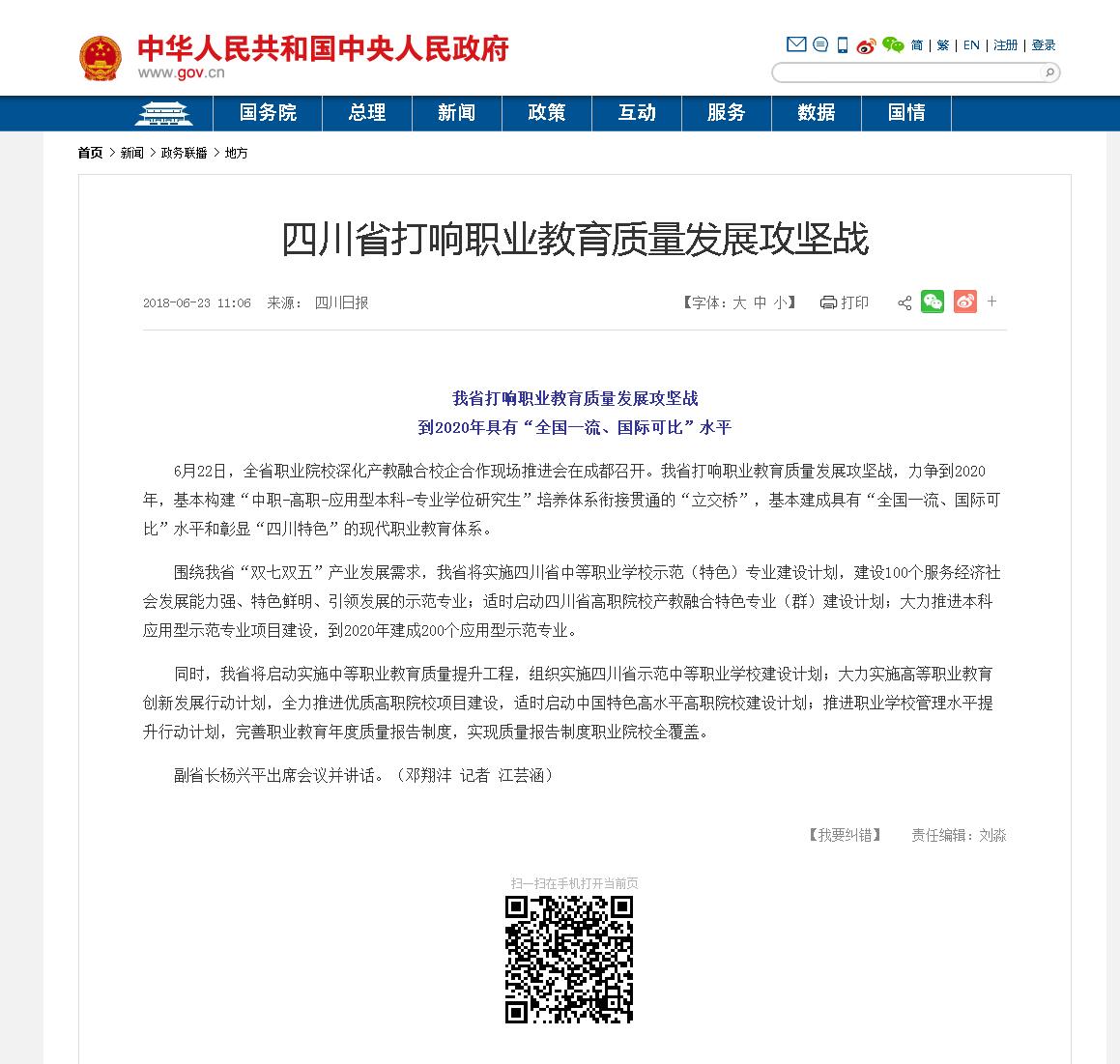 中华人民共和国中央人民政府
www.gov.cn

简 | 繁 | EN | 注册 | 登录

国务院 总理 新闻 政策 互动 服务 数据 国情

首页 > 新闻 > 政务联播 > 地方

四川省打响职业教育质量发展攻坚战

2018-06-23 11:06 来源： 四川日报

【字体：大 中 小】 打印 +

我省打响职业教育质量发展攻坚战
到2020年具有“全国一流、国际可比”水平

6月22日，全省职业院校深化产教融合校企合作现场推进会在成都召开。我省打响职业教育质量发展攻坚战，力争到2020年，基本构建“中职-高职-应用型本科-专业学位研究生”培养体系衔接贯通的“立交桥”，基本建成具有“全国一流、国际可比”水平和彰显“四川特色”的现代职业教育体系。

围绕我省“双七双五”产业发展需求，我省将实施四川省中等职业学校示范（特色）专业建设计划，建设100个服务经济社会发展能力强、特色鲜明、引领发展的示范专业；适时启动四川省高职院校产教融合特色专业（群）建设计划；大力推进本科应用型示范专业项目建设，到2020年建成200个应用型示范专业。

同时，我省将启动实施中等职业教育质量提升工程，组织实施四川省示范中等职业学校建设计划；大力实施高等职业教育创新发展行动计划，全力推进优质高职院校项目建设，适时启动中国特色高水平高职院校建设计划；推进职业学校管理水平提升行动计划，完善职业教育年度质量报告制度，实现质量报告制度职业院校全覆盖。

副省长杨兴平出席会议并讲话。（邓翔沣 记者 江芸涵）

【我要纠错】 责任编辑：刘淼

扫一扫在手机打开当前页